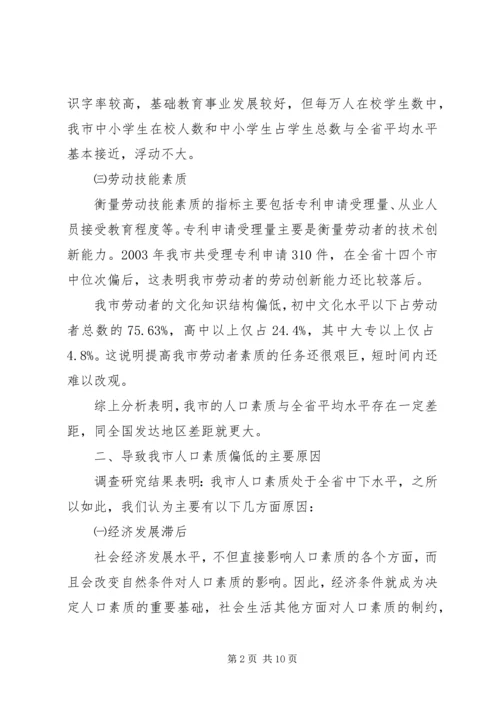 识字率较高，基础教育事业发展较好，但每万人在校学生数中，我市中小学生在校人数和中小学生占学生总数与全省平均水平基本接近，浮动不大。

㈢劳动技能素质

衡量劳动技能素质的指标主要包括专利申请受理量、从业人员接受教育程度等。专利申请受理量主要是衡量劳动者的技术创新能力。2003 年我市共受理专利申请 310 件，在全省十四个市中位次偏后，这表明我市劳动者的劳动创新能力还比较落后。

我市劳动者的文化知识结构偏低，初中文化水平以下占劳动者总数的 75.63%，高中以上仅占 24.4%，其中大专以上仅占 4.8%。这说明提高我市劳动者素质的任务还很艰巨，短时间内还难以改观。

综上分析表明，我市的人口素质与全省平均水平存在一定差距，同全国发达地区差距就更大。

二、导致我市人口素质偏低的主要原因

调查研究结果表明：我市人口素质处于全省中下水平，之所以如此，我们认为主要有以下几方面原因：

㈠经济发展滞后

社会经济发展水平，不但直接影响人口素质的各个方面，而且会改变自然条件对人口素质的影响。因此，经济条件就成为决定人口素质的重要基础，社会生活其他方面对人口素质的制约，

第 2 页 共 10 页